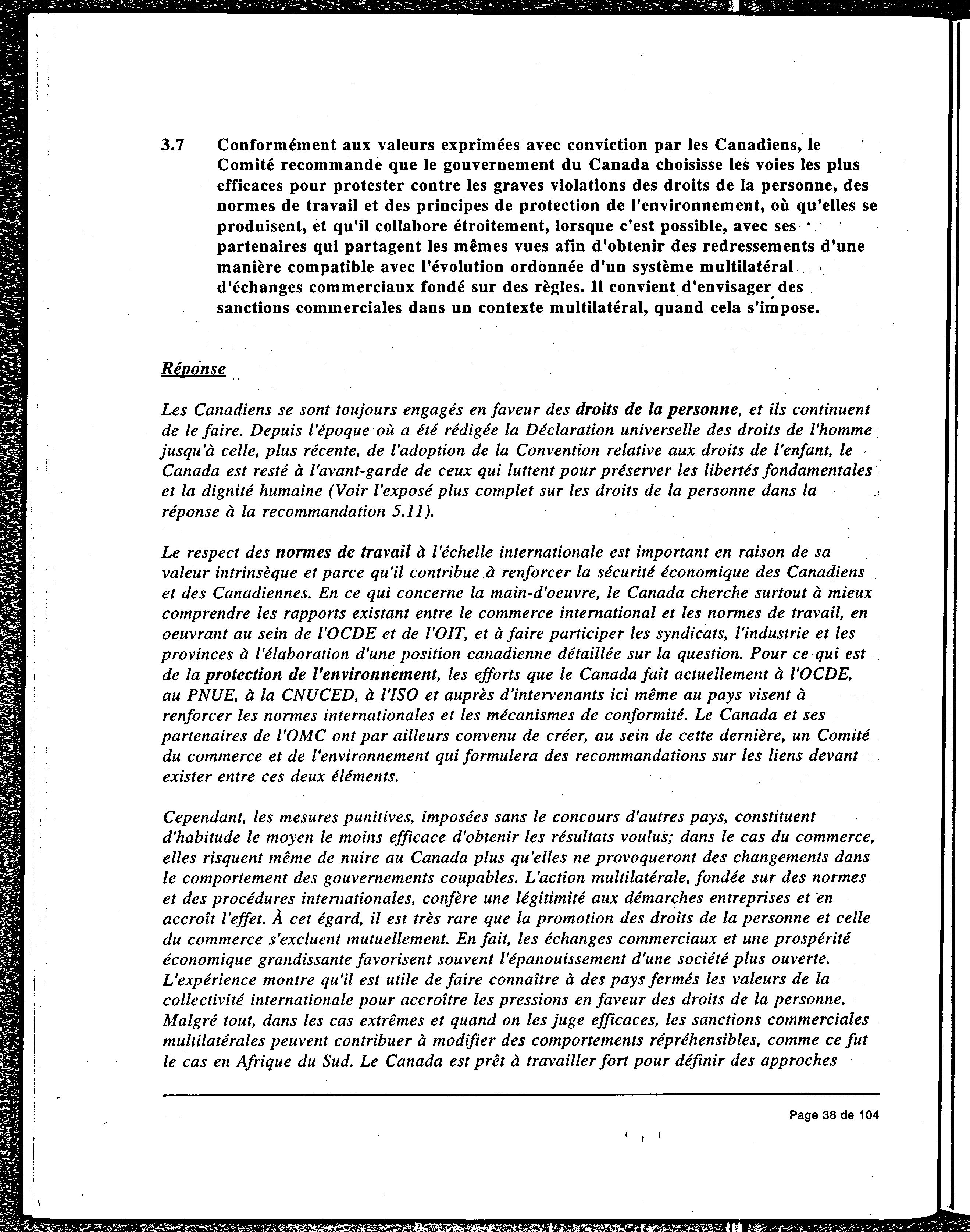 3.7 Conformément aux valeurs exprimées avec conviction par les Canadiens, le Comité recommande que le gouvernement du Canada choisisse les voies les plus efficaces pour protester contre les graves violations des droits de la personne, des normes de travail et des principes de protection de l'environnement, où qu'elles se produisent, et qu'il collabore étroitement, lorsque c'est possible, avec ses partenaires qui partagent les mêmes vues afin d'obtenir des redressements d'une manière compatible avec l'évolution ordonnée d'un système multilatéral d'échanges commerciaux fondé sur des règles. Il convient d'envisager des sanctions commerciales dans un contexte multilatéral, quand cela s'impose.

Réponse

Les Canadiens se sont toujours engagés en faveur des droits de la personne, et ils continuent de le faire. Depuis l'époque où a été rédigée la Déclaration universelle des droits de l'homme jusqu'à celle, plus récente, de l'adoption de la Convention relative aux droits de l'enfant, le Canada est resté à l'avant-garde de ceux qui luttent pour préserver les libertés fondamentales et la dignité humaine (Voir l'exposé plus complet sur les droits de la personne dans la réponse à la recommandation 5.11).

Le respect des normes de travail à l'échelle internationale est important en raison de sa valeur intrinsèque et parce qu'il contribue à renforcer la sécurité économique des Canadiens et des Canadiennes. En ce qui concerne la main-d'oeuvre, le Canada cherche surtout à mieux comprendre les rapports existant entre le commerce international et les normes de travail, en oeuvrant au sein de l'OCDE et de l'OIT, et à faire participer les syndicats, l'industrie et les provinces à l'élaboration d'une position canadienne détaillée sur la question. Pour ce qui est de la protection de l'environnement, les efforts que le Canada fait actuellement à l'OCDE, au PNUE, à la CNUCED, à l'ISO et auprès d'intervenants ici même au pays visent à renforcer les normes internationales et les mécanismes de conformité. Le Canada et ses partenaires de l'OMC ont par ailleurs convenu de créer, au sein de cette dernière, un Comité du commerce et de l'environnement qui formulera des recommandations sur les liens devant exister entre ces deux éléments.

Cependant, les mesures punitives, imposées sans le concours d'autres pays, constituent d'habitude le moyen le moins efficace d'obtenir les résultats voulus; dans le cas du commerce, elles risquent même de nuire au Canada plus qu'elles ne provoqueront des changements dans le comportement des gouvernements coupables. L'action multilatérale, fondée sur des normes et des procédures internationales, confère une légitimité aux démarches entreprises et en accroît l'effet. À cet égard, il est très rare que la promotion des droits de la personne et celle du commerce s'excluent mutuellement. En fait, les échanges commerciaux et une prospérité économique grandissante favorisent souvent l'épanouissement d'une société plus ouverte. L'expérience montre qu'il est utile de faire connaître à des pays fermés les valeurs de la collectivité internationale pour accroître les pressions en faveur des droits de la personne. Malgré tout, dans les cas extrêmes et quand on les juge efficaces, les sanctions commerciales multilatérales peuvent contribuer à modifier des comportements répréhensibles, comme ce fut le cas en Afrique du Sud. Le Canada est prêt à travailler fort pour définir des approches

Page 38 de 104